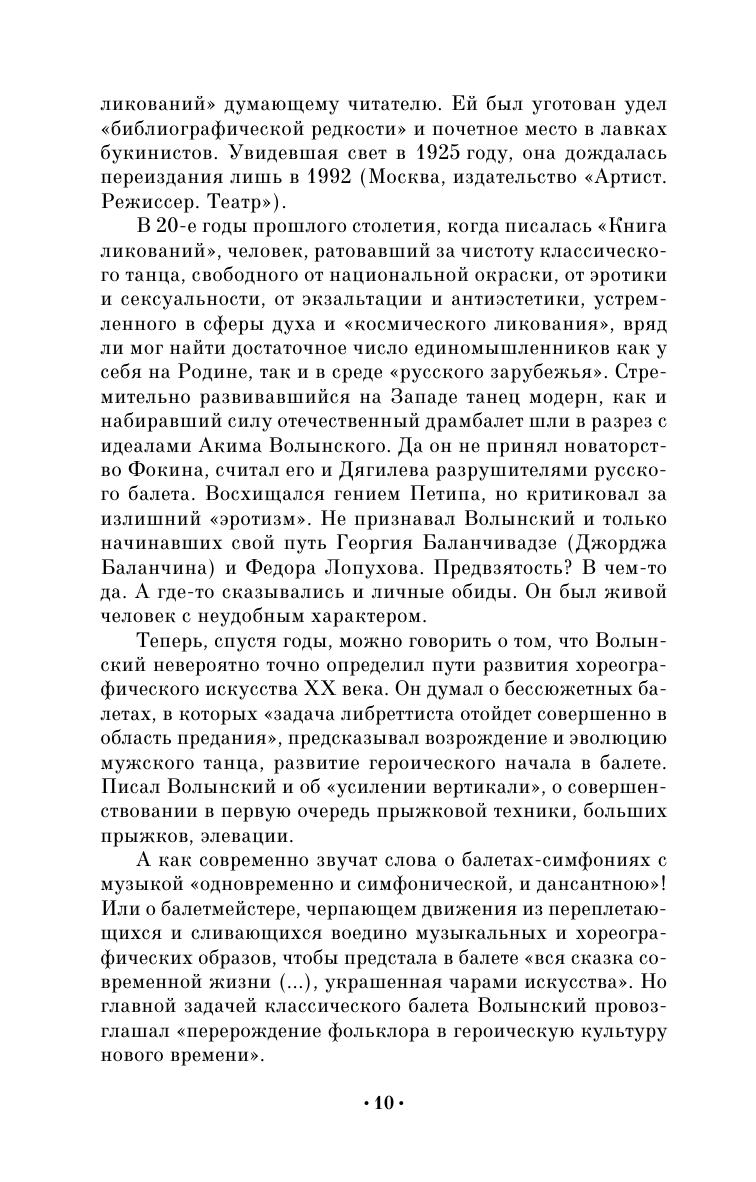 ликований» думающему читателю. Ей был уготован удел «библиографической редкости» и почетное место в лавках букинистов. Увидевшая свет в 1925 году, она дождалась переиздания лишь в 1992 (Москва, издательство «Артист. Режиссер. Театр»).

В 20-е годы прошлого столетия, когда писалась «Книга ликований», человек, ратовавший за чистоту классического танца, свободного от национальной окраски, от эротики и сексуальности, от экзальтации и антиэстетики, устремленного в сферы духа и «космического ликования», вряд ли мог найти достаточное число единомышленников как у себя на Родине, так и в среде «русского зарубежья». Стремительно развивавшийся на Западе танец модерн, как и набиравший силу отечественный драмбалет шли в разрез с идеалами Акима Волынского. Да он не принял новаторство Фокина, считал его и Дягилева разрушителями русского балета. Восхищался гением Петипа, но критиковал за излишний «эротизм». Не признавал Волынский и только начинавших свой путь Георгия Баланчивадзе (Джорджа Баланчина) и Федора Лопухова. Предвзятость? В чем-то да. А где-то сказывались и личные обиды. Он был живой человек с неудобным характером.

Теперь, спустя годы, можно говорить о том, что Волынский невероятно точно определил пути развития хореографического искусства XX века. Он думал о бессюжетных балетах, в которых «задача либреттиста отойдет совершенно в область предания», предсказывал возрождение и эволюцию мужского танца, развитие героического начала в балете. Писал Волынский и об «усилении вертикали», о совершенствовании в первую очередь прыжковой техники, больших прыжков, элевации.

А как современно звучат слова о балетах-симфониях с музыкой «одновременно и симфонической, и дансантною»! Или о балетмейстере, черпающем движения из переплетающихся и сливающихся воедино музыкальных и хореографических образов, чтобы предстала в балете «вся сказка современной жизни (...), украшенная чарами искусства». Но главной задачей классического балета Волынский провозглашал «перерождение фольклора в героическую культуру нового времени».

• 10 •